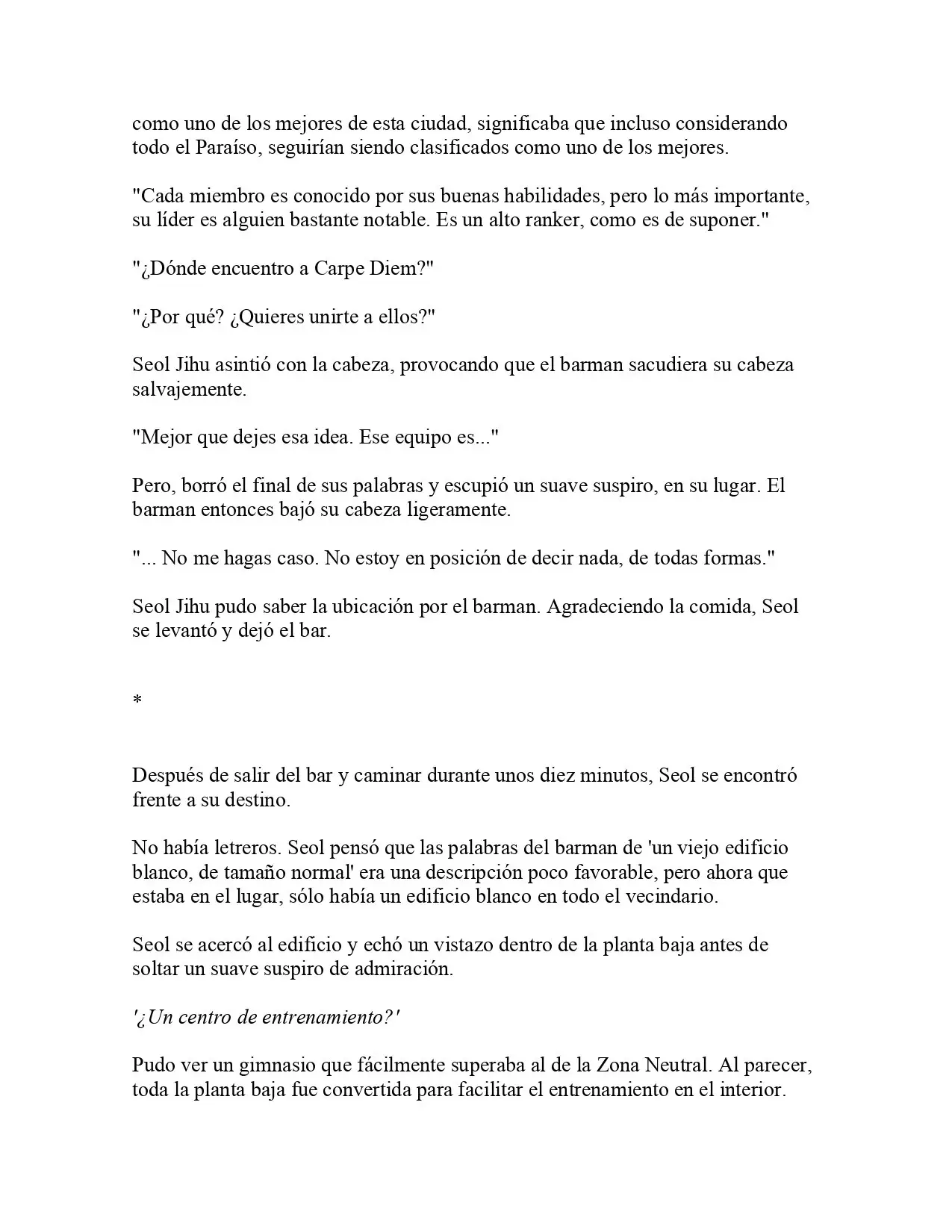 como uno de los mejores de esta ciudad, significaba que incluso considerando todo el Paraíso, seguirían siendo clasificados como uno de los mejores.

"Cada miembro es conocido por sus buenas habilidades, pero lo más importante, su líder es alguien bastante notable. Es un alto ranker, como es de suponer."

"¿Dónde encuentro a Carpe Diem?"

"¿Por qué? ¿Quieres unirte a ellos?"

Seol Jihu asintió con la cabeza, provocando que el barman sacudiera su cabeza salvajemente.

"Mejor que dejes esa idea. Ese equipo es..."

Pero, borró el final de sus palabras y escupió un suave suspiro, en su lugar. El barman entonces bajó su cabeza ligeramente.

"... No me hagas caso. No estoy en posición de decir nada, de todas formas."

Seol Jihu pudo saber la ubicación por el barman. Agradeciendo la comida, Seol se levantó y dejó el bar.

*

Después de salir del bar y caminar durante unos diez minutos, Seol se encontró frente a su destino.

No había letreros. Seol pensó que las palabras del barman de 'un viejo edificio blanco, de tamaño normal' era una descripción poco favorable, pero ahora que estaba en el lugar, sólo había un edificio blanco en todo el vecindario.

Seol se acercó al edificio y echó un vistazo dentro de la planta baja antes de soltar un suave suspiro de admiración.

'¿Un centro de entrenamiento?'

Pudo ver un gimnasio que fácilmente superaba al de la Zona Neutral. Al parecer, toda la planta baja fue convertida para facilitar el entrenamiento en el interior.